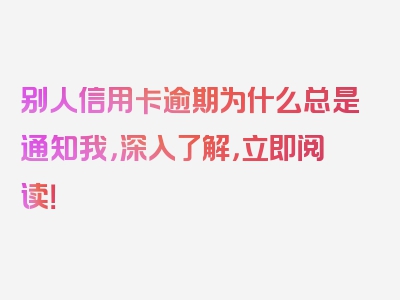 别人信用卡逾期为什么总是通知我，深入了解，立即阅读！